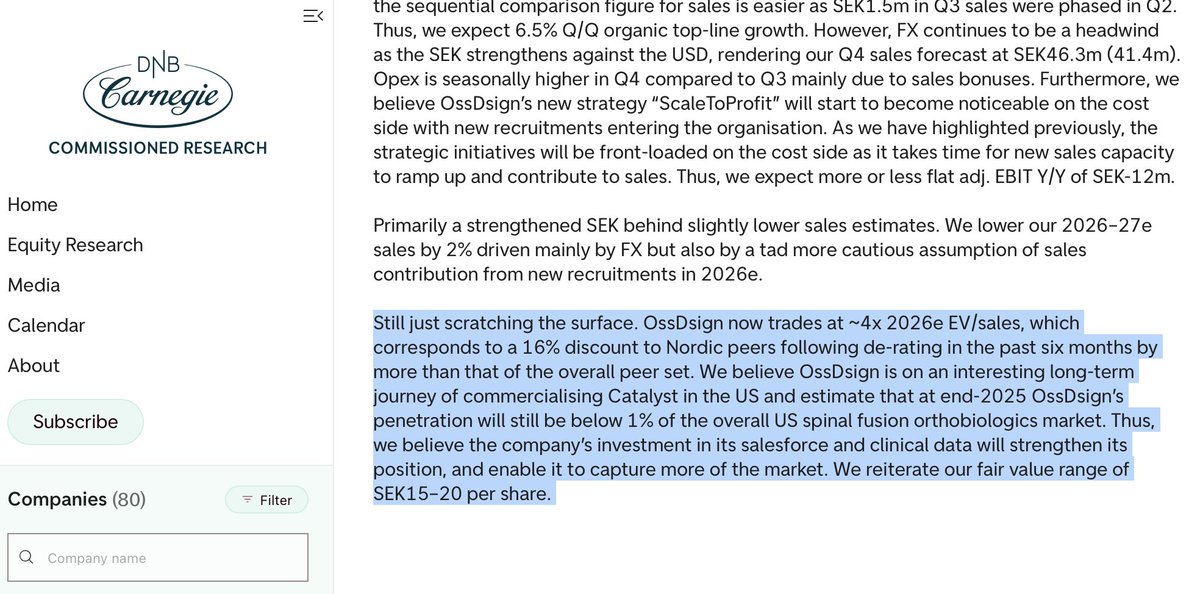 DNB
Carnegie
COMMISSIONED RESEARCH

Home
Equity Research
Media
Calendar
About

Subscribe

Companies (80)
Filter

Company name

the sequential comparison figure for sales is easier as SEK1.5m in Q3 sales were phased in Q2. Thus, we expect 6.5% Q/Q organic top-line growth. However, FX continues to be a headwind as the SEK strengthens against the USD, rendering our Q4 sales forecast at SEK46.3m (41.4m). Opex is seasonally higher in Q4 compared to Q3 mainly due to sales bonuses. Furthermore, we believe OssDsign's new strategy "ScaleToProfit" will start to become noticeable on the cost side with new recruitments entering the organisation. As we have highlighted previously, the strategic initiatives will be front-loaded on the cost side as it takes time for new sales capacity to ramp up and contribute to sales. Thus, we expect more or less flat adj. EBIT Y/Y of SEK-12m.

Primarily a strengthened SEK behind slightly lower sales estimates. We lower our 2026–27e sales by 2% driven mainly by FX but also by a tad more cautious assumption of sales contribution from new recruitments in 2026e.

Still just scratching the surface. OssDsign now trades at ~4x 2026e EV/sales, which corresponds to a 16% discount to Nordic peers following de-rating in the past six months by more than that of the overall peer set. We believe OssDsign is on an interesting long-term journey of commercialising Catalyst in the US and estimate that at end-2025 OssDsign's penetration will still be below 1% of the overall US spinal fusion orthobiologics market. Thus, we believe the company's investment in its salesforce and clinical data will strengthen its position, and enable it to capture more of the market. We reiterate our fair value range of SEK15–20 per share.